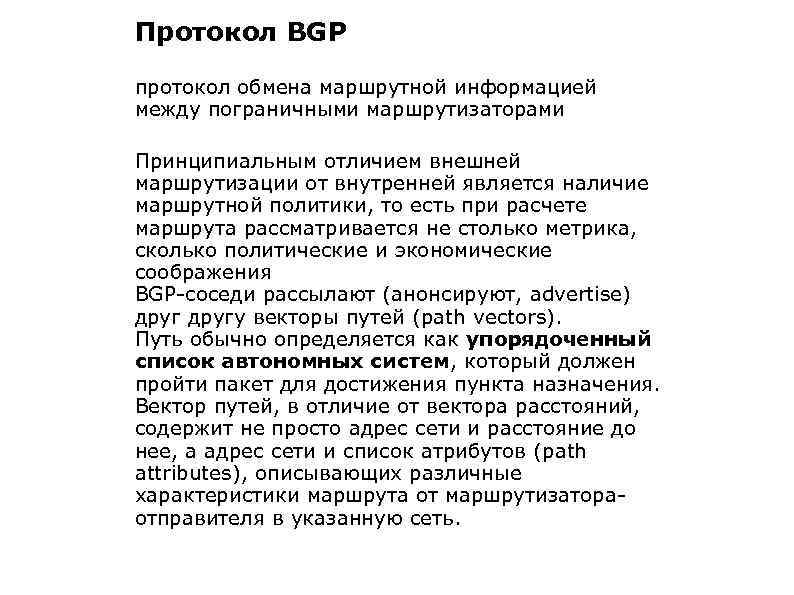 Протокол BGP

протокол обмена маршрутной информацией между пограничными маршрутизаторами

Принципиальным отличием внешней маршрутизации от внутренней является наличие маршрутной политики, то есть при расчете маршрута рассматривается не столько метрика, сколько политические и экономические соображения
BGP-соседи рассылают (анонсируют, advertise) друг другу векторы путей (path vectors).
Путь обычно определяется как упорядоченный список автономных систем, который должен пройти пакет для достижения пункта назначения. Вектор путей, в отличие от вектора расстояний, содержит не просто адрес сети и расстояние до нее, а адрес сети и список атрибутов (path attributes), описывающих различные характеристики маршрута от маршрутизатора-отправителя в указанную сеть.